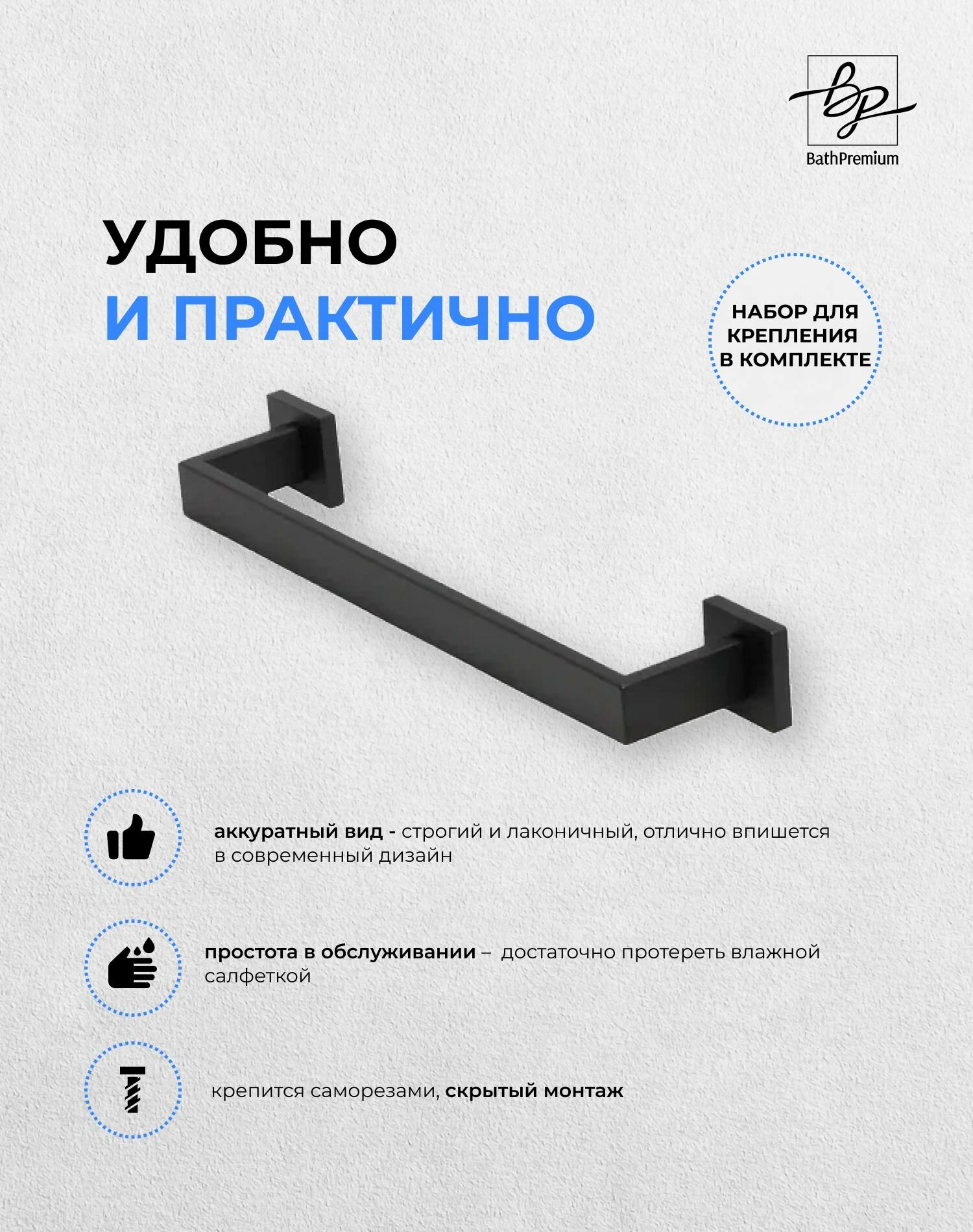 bp
BathPremium

УДОБНО
И ПРАКТИЧНО

НАБОР ДЛЯ КРЕПЛЕНИЯ В КОМПЛЕКТЕ

аккуратный вид - строгий и лаконичный, отлично впишется в современный дизайн

простота в обслуживании – достаточно протереть влажной салфеткой

крепится саморезами, скрытый монтаж